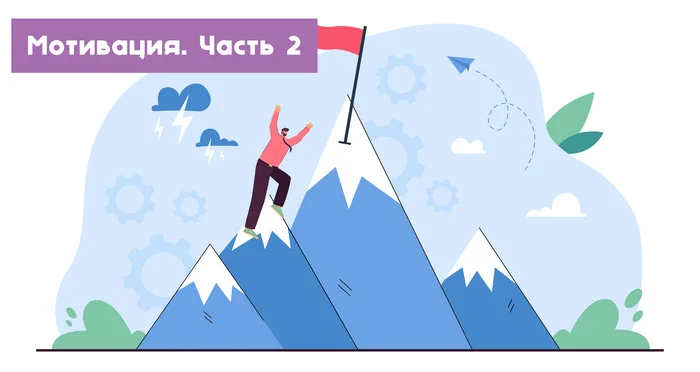 Мотивация. Часть 2